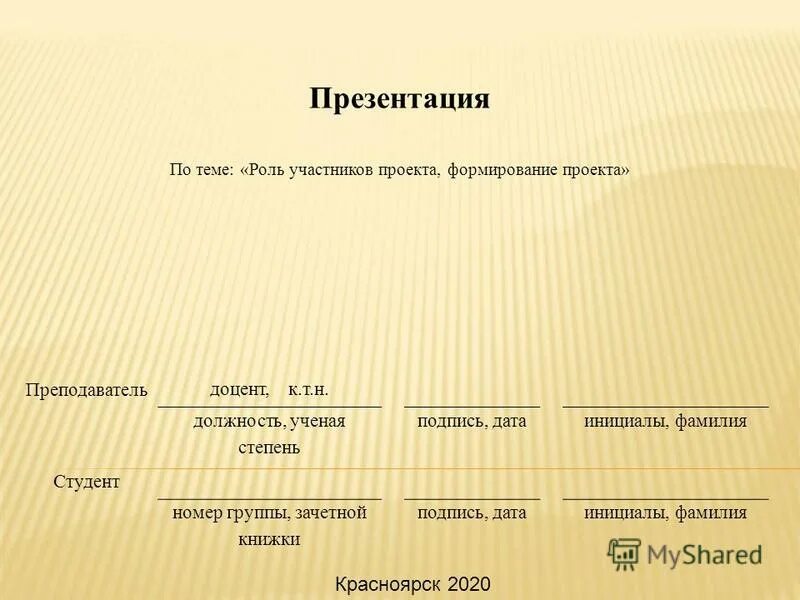 Презентация

По теме: «Роль участников проекта, формирование проекта»

Преподаватель доцент, к.т.н.

должность, ученая степень

подпись, дата

инициалы, фамилия

Студент

номер группы, зачетной книжки

подпись, дата

инициалы, фамилия

MyShared

Красноярск 2020